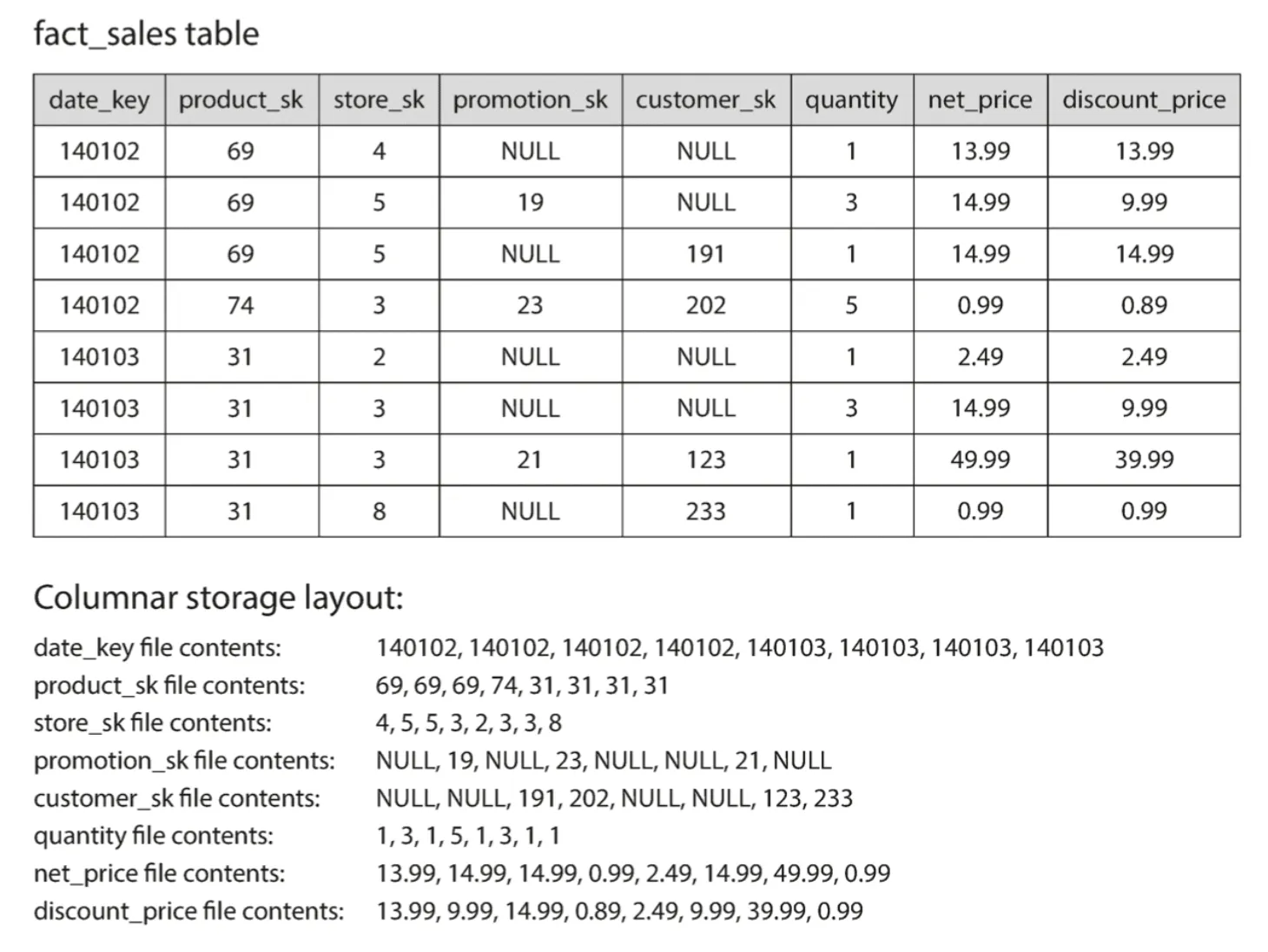 fact_sales table

| date_key | product_sk | store_sk | promotion_sk | customer_sk | quantity | net_price | discount_price |
|---|---|---|---|---|---|---|---|
| 140102 | 69 | 4 | NULL | NULL | 1 | 13.99 | 13.99 |
| 140102 | 69 | 5 | 19 | NULL | 3 | 14.99 | 9.99 |
| 140102 | 69 | 5 | NULL | 191 | 1 | 14.99 | 14.99 |
| 140102 | 74 | 3 | 23 | 202 | 5 | 0.99 | 0.89 |
| 140103 | 31 | 2 | NULL | NULL | 1 | 2.49 | 2.49 |
| 140103 | 31 | 3 | NULL | NULL | 3 | 14.99 | 9.99 |
| 140103 | 31 | 3 | 21 | 123 | 1 | 49.99 | 39.99 |
| 140103 | 31 | 8 | NULL | 233 | 1 | 0.99 | 0.99 |

Columnar storage layout:

date_key file contents: 140102, 140102, 140102, 140102, 140103, 140103, 140103, 140103
product_sk file contents: 69, 69, 69, 74, 31, 31, 31, 31
store_sk file contents: 4, 5, 5, 3, 2, 3, 3, 8
promotion_sk file contents: NULL, 19, NULL, 23, NULL, NULL, 21, NULL
customer_sk file contents: NULL, NULL, 191, 202, NULL, NULL, 123, 233
quantity file contents: 1, 3, 1, 5, 1, 3, 1, 1
net_price file contents: 13.99, 14.99, 14.99, 0.99, 2.49, 14.99, 49.99, 0.99
discount_price file contents: 13.99, 9.99, 14.99, 0.89, 2.49, 9.99, 39.99, 0.99